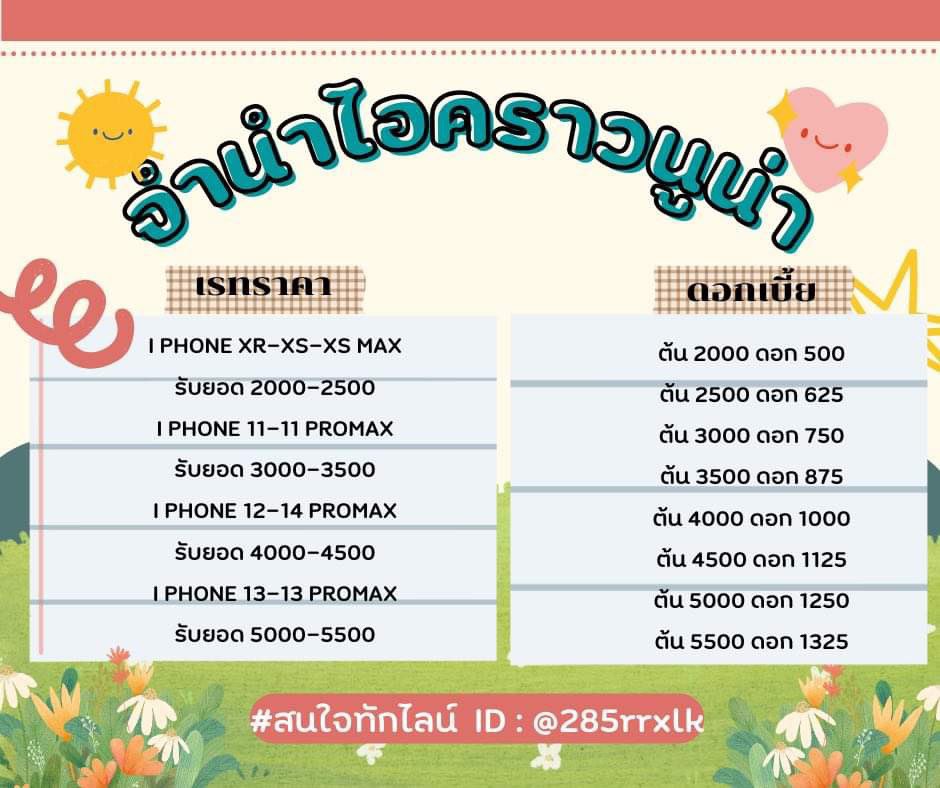 จำนำไอคราวนูน่า

เรทราคา

I PHONE XR-XS-XS MAX
รับยอด 2000-2500
I PHONE 11-11 PROMAX
รับยอด 3000-3500
I PHONE 12-14 PROMAX
รับยอด 4000-4500
I PHONE 13-13 PROMAX
รับยอด 5000-5500

ดอกเบี้ย

ต้น 2000 ดอก 500
ต้น 2500 ดอก 625
ต้น 3000 ดอก 750
ต้น 3500 ดอก 875
ต้น 4000 ดอก 1000
ต้น 4500 ดอก 1125
ต้น 5000 ดอก 1250
ต้น 5500 ดอก 1325

#สนใจทักไลน์ ID : @285rrxlk